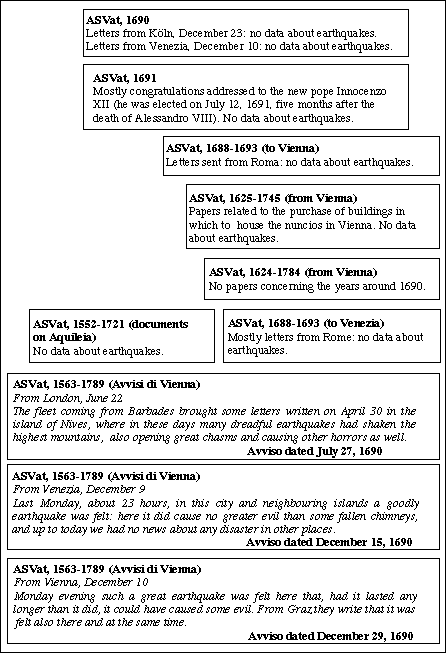 ASVat, 1690
Letters from Köln, December 23: no data about earthquakes.
Letters from Venezia, December 10: no data about earthquakes.

ASVat, 1691
Mostly congratulations addressed to the new pope Innocenzo XII (he was elected on July 12, 1691, five months after the death of Alessandro VIII). No data about earthquakes.

ASVat, 1688-1693 (to Vienna)
Letters sent from Roma: no data about earthquakes.

ASVat, 1625-1745 (from Vienna)
Papers related to the purchase of buildings in which to house the nuncios in Vienna. No data about earthquakes.

ASVat, 1624-1784 (from Vienna)
No papers concerning the years around 1690.

ASVat, 1552-1721 (documents on Aquileia)
No data about earthquakes.

ASVat, 1688-1693 (to Venezia)
Mostly letters from Rome: no data about earthquakes.

ASVat, 1563-1789 (Avvisi di Vienna)
From London, June 22
The fleet coming from Barbades brought some letters written on April 30 in the island of Nives, where in these days many dreadful earthquakes had shaken the highest mountains, also opening great chasms and causing other horrors as well.
Avviso dated July 27, 1690

ASVat, 1563-1789 (Avvisi di Vienna)
From Venezia, December 9
Last Monday, about 23 hours, in this city and neighbouring islands a goodly earthquake was felt: here it did cause no greater evil than some fallen chimneys, and up to today we had no news about any disaster in other places.
Avviso dated December 15, 1690

ASVat, 1563-1789 (Avvisi di Vienna)
From Vienna, December 10
Monday evening such a great earthquake was felt here that, had it lasted any longer than it did, it could have caused some evil. From Graz,they write that it was felt also there and at the same time.
Avviso dated December 29, 1690